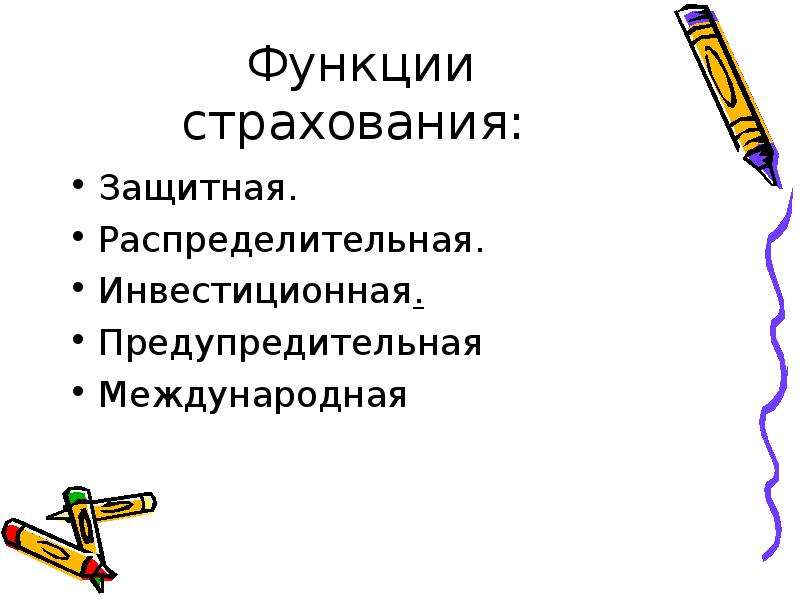 Функции страхования:

• Защитная.
• Распределительная.
• Инвестиционная.
• Предупредительная
• Международная